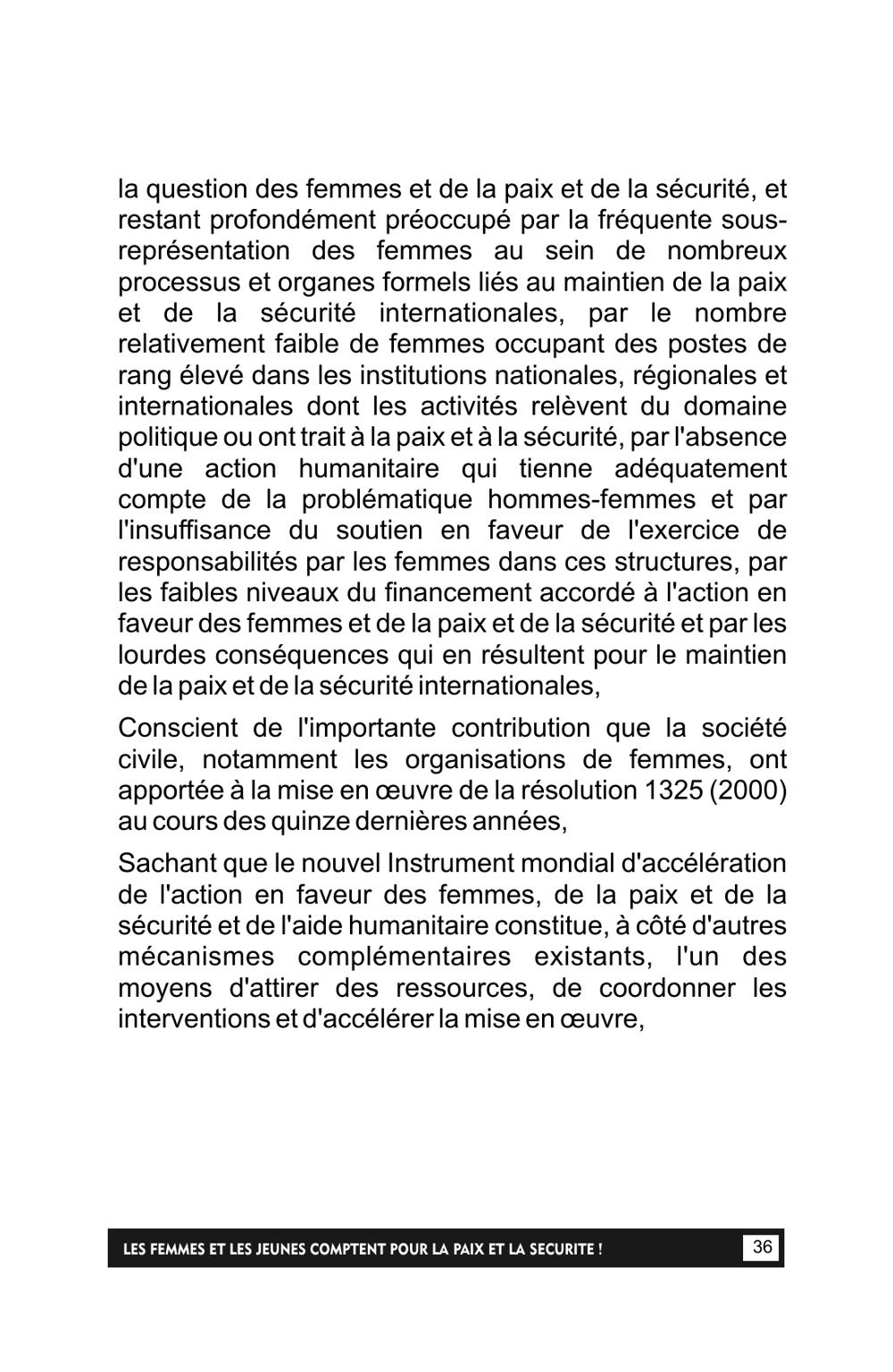 la question des femmes et de la paix et de la sécurité, et restant profondément préoccupé par la fréquente sous-représentation des femmes au sein de nombreux processus et organes formels liés au maintien de la paix et de la sécurité internationales, par le nombre relativement faible de femmes occupant des postes de rang élevé dans les institutions nationales, régionales et internationales dont les activités relèvent du domaine politique ou ont trait à la paix et à la sécurité, par l'absence d'une action humanitaire qui tienne adéquatement compte de la problématique hommes-femmes et par l'insuffisance du soutien en faveur de l'exercice de responsabilités par les femmes dans ces structures, par les faibles niveaux du financement accordé à l'action en faveur des femmes et de la paix et de la sécurité et par les lourdes conséquences qui en résultent pour le maintien de la paix et de la sécurité internationales,

Conscient de l'importante contribution que la société civile, notamment les organisations de femmes, ont apportée à la mise en œuvre de la résolution 1325 (2000) au cours des quinze dernières années,

Sachant que le nouvel Instrument mondial d'accélération de l'action en faveur des femmes, de la paix et de la sécurité et de l'aide humanitaire constitue, à côté d'autres mécanismes complémentaires existants, l'un des moyens d'attirer des ressources, de coordonner les interventions et d'accélérer la mise en œuvre,

LES FEMMES ET LES JEUNES COMPTENT POUR LA PAIX ET LA SECURITE ! 36